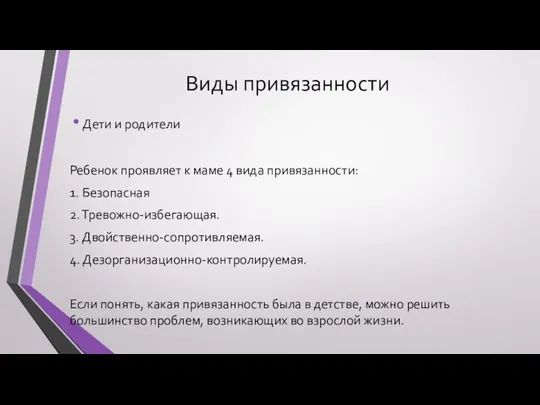 Виды привязанности

• Дети и родители

Ребенок проявляет к маме 4 вида привязанности:

1. Безопасная

2. Тревожно-избегающая.

3. Двойственно-сопротивляемая.

4. Дезорганизационно-контролируемая.

Если понять, какая привязанность была в детстве, можно решить большинство проблем, возникающих во взрослой жизни.